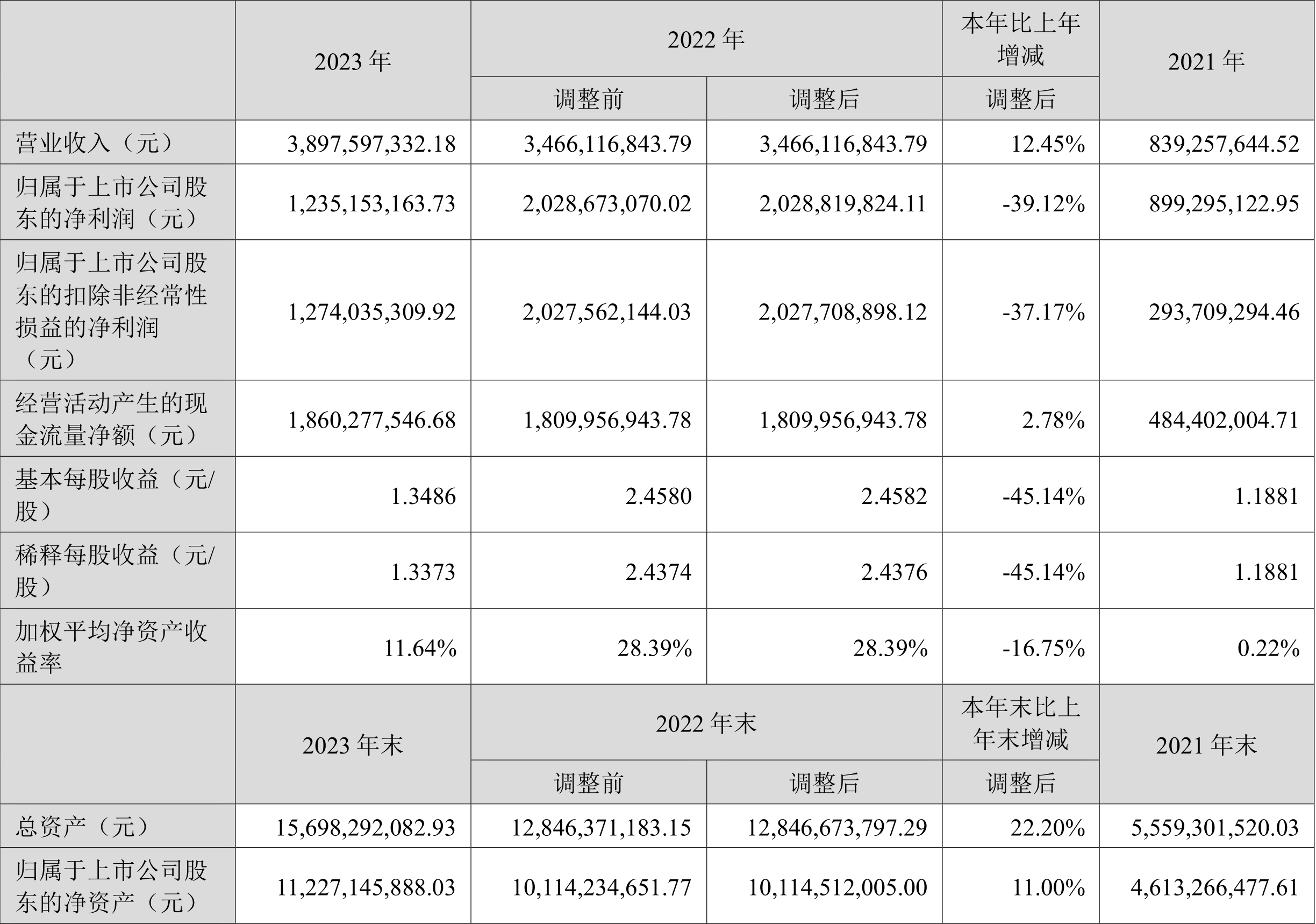 |  | 2023 年 | 2022 年 |  | 本年比上年增减 | 2021 年 |
|---|---|---|---|---|---|
|  |  | 调整前 | 调整后 | 调整后 |  |
| 营业收入（元） | 3,897,597,332.18 | 3,466,116,843.79 | 3,466,116,843.79 | 12.45% | 839,257,644.52 |
| 归属于上市公司股东的净利润（元） | 1,235,153,163.73 | 2,028,673,070.02 | 2,028,819,824.11 | -39.12% | 899,295,122.95 |
| 归属于上市公司股东的扣除非经常性损益的净利润（元） | 1,274,035,309.92 | 2,027,562,144.03 | 2,027,708,898.12 | -37.17% | 293,709,294.46 |
| 经营活动产生的现金流量净额（元） | 1,860,277,546.68 | 1,809,956,943.78 | 1,809,956,943.78 | 2.78% | 484,402,004.71 |
| 基本每股收益（元/股） | 1.3486 | 2.4580 | 2.4582 | -45.14% | 1.1881 |
| 稀释每股收益（元/股） | 1.3373 | 2.4374 | 2.4376 | -45.14% | 1.1881 |
| 加权平均净资产收益率 | 11.64% | 28.39% | 28.39% | -16.75% | 0.22% |
|  | 2023 年末 | 2022 年末 |  | 本年末比上年末增减 | 2021 年末 |
|  |  | 调整前 | 调整后 | 调整后 |  |
| 总资产（元） | 15,698,292,082.93 | 12,846,371,183.15 | 12,846,673,797.29 | 22.20% | 5,559,301,520.03 |
| 归属于上市公司股东的净资产（元） | 11,227,145,888.03 | 10,114,234,651.77 | 10,114,512,005.00 | 11.00% | 4,613,266,477.61 |